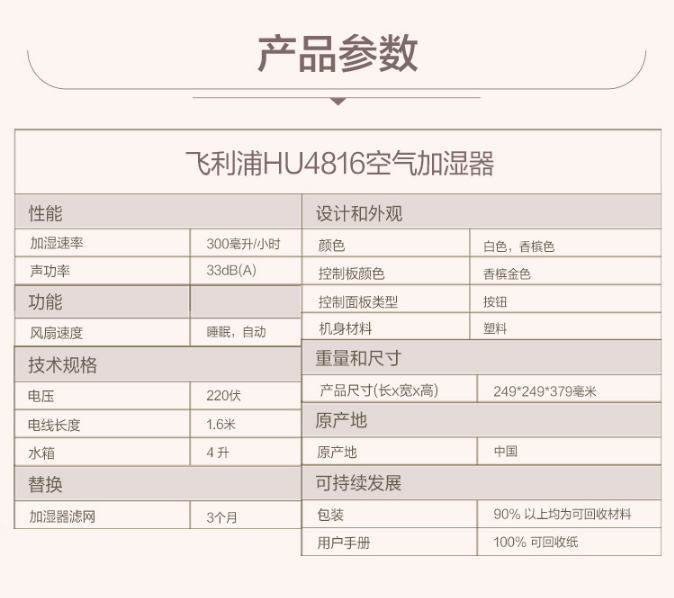 产品参数

飞利浦HU4816空气加湿器

| 性能 | |
|---|---|
| 加湿速率 | 300毫升/小时 |
| 声功率 | 33dB(A) |
| 功能 | |
| 风扇速度 | 睡眠，自动 |
| 技术规格 | |
| 电压 | 220伏 |
| 电线长度 | 1.6米 |
| 水箱 | 4 升 |
| 替换 | |
| 加湿器滤网 | 3个月 |

| 设计和外观 | |
|---|---|
| 颜色 | 白色，香槟色 |
| 控制板颜色 | 香槟金色 |
| 控制面板类型 | 按钮 |
| 机身材料 | 塑料 |
| 重量和尺寸 | |
| 产品尺寸(长x宽x高) | 249*249*379毫米 |
| 原产地 | |
| 原产地 | 中国 |
| 可持续发展 | |
| 包装 | 90% 以上均为可回收材料 |
| 用户手册 | 100% 可回收纸 |